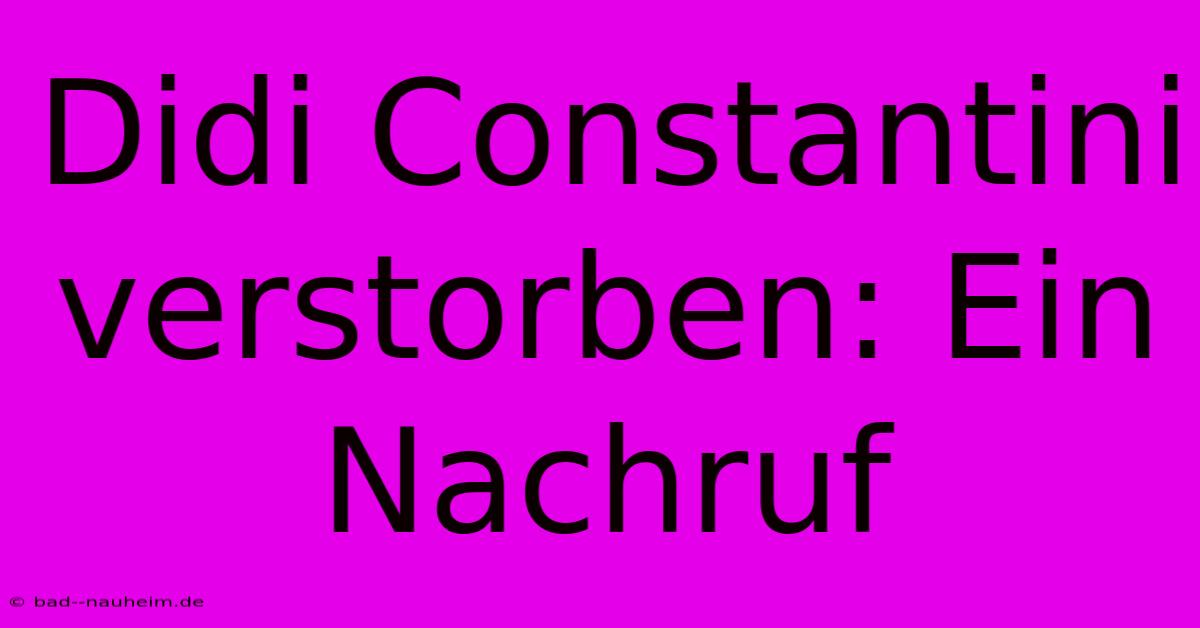 Didi Constantini verstorben: Ein Nachruf

© bad--nauheim.de